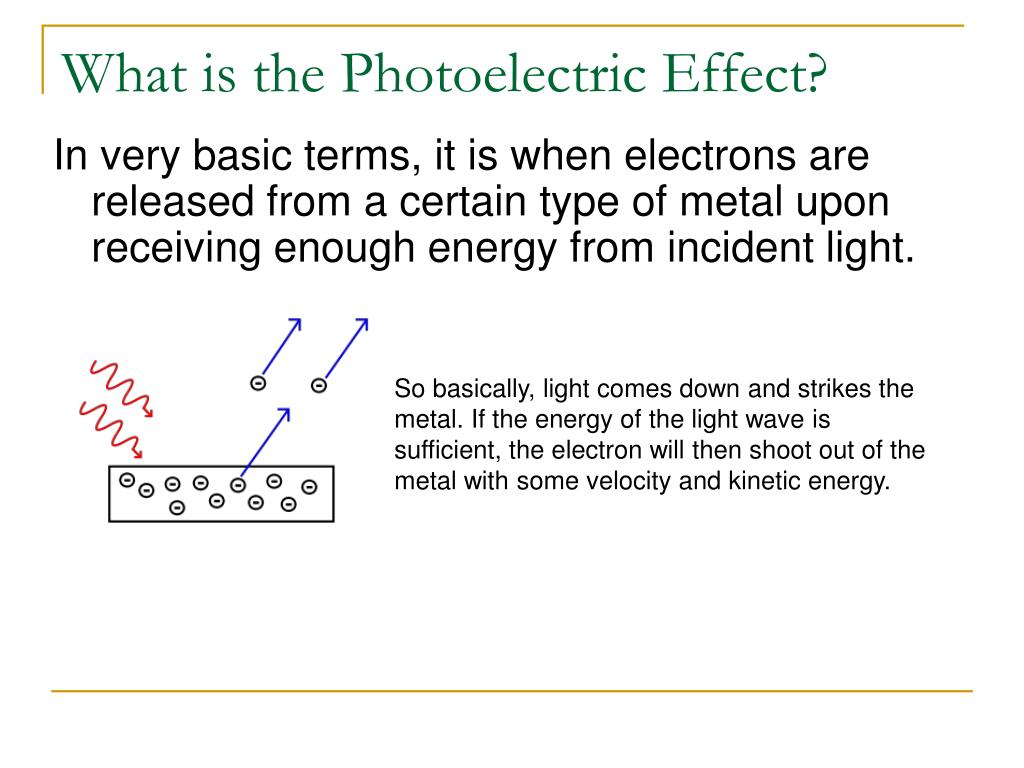 What is the Photoelectric Effect?

In very basic terms, it is when electrons are released from a certain type of metal upon receiving enough energy from incident light.

So basically, light comes down and strikes the metal. If the energy of the light wave is sufficient, the electron will then shoot out of the metal with some velocity and kinetic energy.